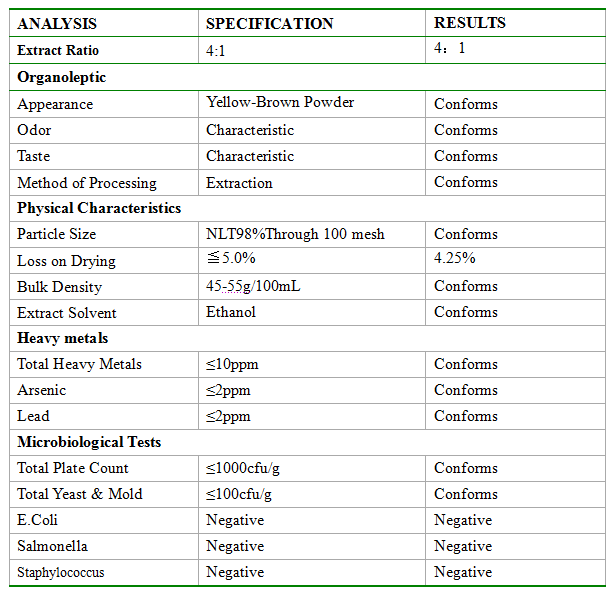 | ANALYSIS | SPECIFICATION | RESULTS |
|---|---|---|
| Extract Ratio | 4:1 | 4：1 |
| Organoleptic | | |
| Appearance | Yellow-Brown Powder | Conforms |
| Odor | Characteristic | Conforms |
| Taste | Characteristic | Conforms |
| Method of Processing | Extraction | Conforms |
| Physical Characteristics | | |
| Particle Size | NLT98%Through 100 mesh | Conforms |
| Loss on Drying | ≦5.0% | 4.25% |
| Bulk Density | 45-55g/100mL | Conforms |
| Extract Solvent | Ethanol | Conforms |
| Heavy metals | | |
| Total Heavy Metals | ≤10ppm | Conforms |
| Arsenic | ≤2ppm | Conforms |
| Lead | ≤2ppm | Conforms |
| Microbiological Tests | | |
| Total Plate Count | ≤1000cfu/g | Conforms |
| Total Yeast & Mold | ≤100cfu/g | Conforms |
| E.Coli | Negative | Negative |
| Salmonella | Negative | Negative |
| Staphylococcus | Negative | Negative |